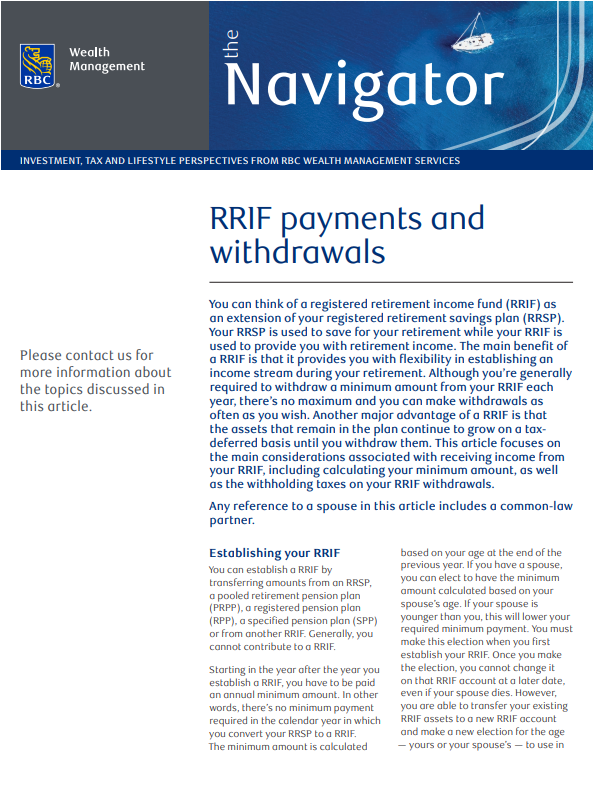 RBC

Wealth Management

the Navigator

INVESTMENT, TAX AND LIFESTYLE PERSPECTIVES FROM RBC WEALTH MANAGEMENT SERVICES

RRIF payments and withdrawals

Please contact us for more information about the topics discussed in this article.

You can think of a registered retirement income fund (RRIF) as an extension of your registered retirement savings plan (RRSP). Your RRSP is used to save for your retirement while your RRIF is used to provide you with retirement income. The main benefit of a RRIF is that it provides you with flexibility in establishing an income stream during your retirement. Although you're generally required to withdraw a minimum amount from your RRIF each year, there's no maximum and you can make withdrawals as often as you wish. Another major advantage of a RRIF is that the assets that remain in the plan continue to grow on a tax-deferred basis until you withdraw them. This article focuses on the main considerations associated with receiving income from your RRIF, including calculating your minimum amount, as well as the withholding taxes on your RRIF withdrawals.

Any reference to a spouse in this article includes a common-law partner.

Establishing your RRIF

You can establish a RRIF by transferring amounts from an RRSP, a pooled retirement pension plan (PRPP), a registered pension plan (RPP), a specified pension plan (SPP) or from another RRIF. Generally, you cannot contribute to a RRIF.

Starting in the year after the year you establish a RRIF, you have to be paid an annual minimum amount. In other words, there's no minimum payment required in the calendar year in which you convert your RRSP to a RRIF. The minimum amount is calculated based on your age at the end of the previous year. If you have a spouse, you can elect to have the minimum amount calculated based on your spouse's age. If your spouse is younger than you, this will lower your required minimum payment. You must make this election when you first establish your RRIF. Once you make the election, you cannot change it on that RRIF account at a later date, even if your spouse dies. However, you are able to transfer your existing RRIF assets to a new RRIF account and make a new election for the age — yours or your spouse's — to use in